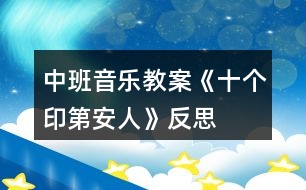 中班音乐教案《十个印第安人》反思